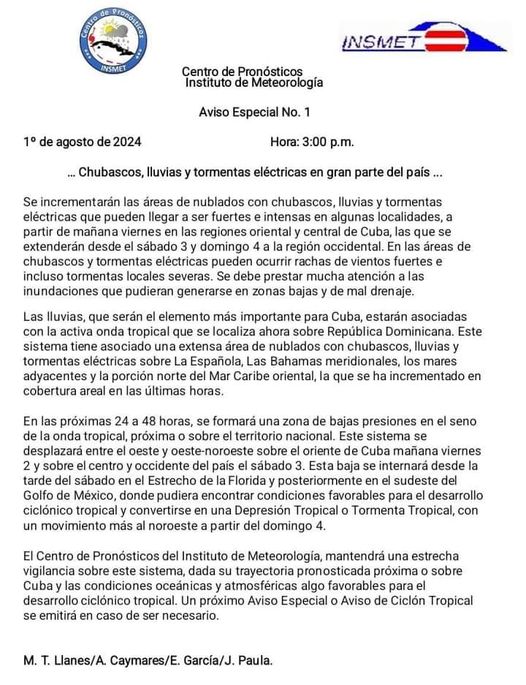 Centro de Pronósticos
INSMET

INSMET

Centro de Pronósticos
Instituto de Meteorología

Aviso Especial No. 1

1º de agosto de 2024 Hora: 3:00 p.m.

... Chubascos, lluvias y tormentas eléctricas en gran parte del país ...

Se incrementarán las áreas de nublados con chubascos, lluvias y tormentas eléctricas que pueden llegar a ser fuertes e intensas en algunas localidades, a partir de mañana viernes en las regiones oriental y central de Cuba, las que se extenderán desde el sábado 3 y domingo 4 a la región occidental. En las áreas de chubascos y tormentas eléctricas pueden ocurrir rachas de vientos fuertes e incluso tormentas locales severas. Se debe prestar mucha atención a las inundaciones que pudieran generarse en zonas bajas y de mal drenaje.

Las lluvias, que serán el elemento más importante para Cuba, estarán asociadas con la activa onda tropical que se localiza ahora sobre República Dominicana. Este sistema tiene asociado una extensa área de nublados con chubascos, lluvias y tormentas eléctricas sobre La Española, Las Bahamas meridionales, los mares adyacentes y la porción norte del Mar Caribe oriental, la que se ha incrementado en cobertura areal en las últimas horas.

En las próximas 24 a 48 horas, se formará una zona de bajas presiones en el seno de la onda tropical, próxima o sobre el territorio nacional. Este sistema se desplazará entre el oeste y oeste-noroeste sobre el oriente de Cuba mañana viernes 2 y sobre el centro y occidente del país el sábado 3. Esta baja se internará desde la tarde del sábado en el Estrecho de la Florida y posteriormente en el sudeste del Golfo de México, donde pudiera encontrar condiciones favorables para el desarrollo ciclónico tropical y convertirse en una Depresión Tropical o Tormenta Tropical, con un movimiento más al noroeste a partir del domingo 4.

El Centro de Pronósticos del Instituto de Meteorología, mantendrá una estrecha vigilancia sobre este sistema, dada su trayectoria pronosticada próxima o sobre Cuba y las condiciones oceánicas y atmosféricas algo favorables para el desarrollo ciclónico tropical. Un próximo Aviso Especial o Aviso de Ciclón Tropical se emitirá en caso de ser necesario.

M. T. Llanes/A. Caymares/E. García/J. Paula.